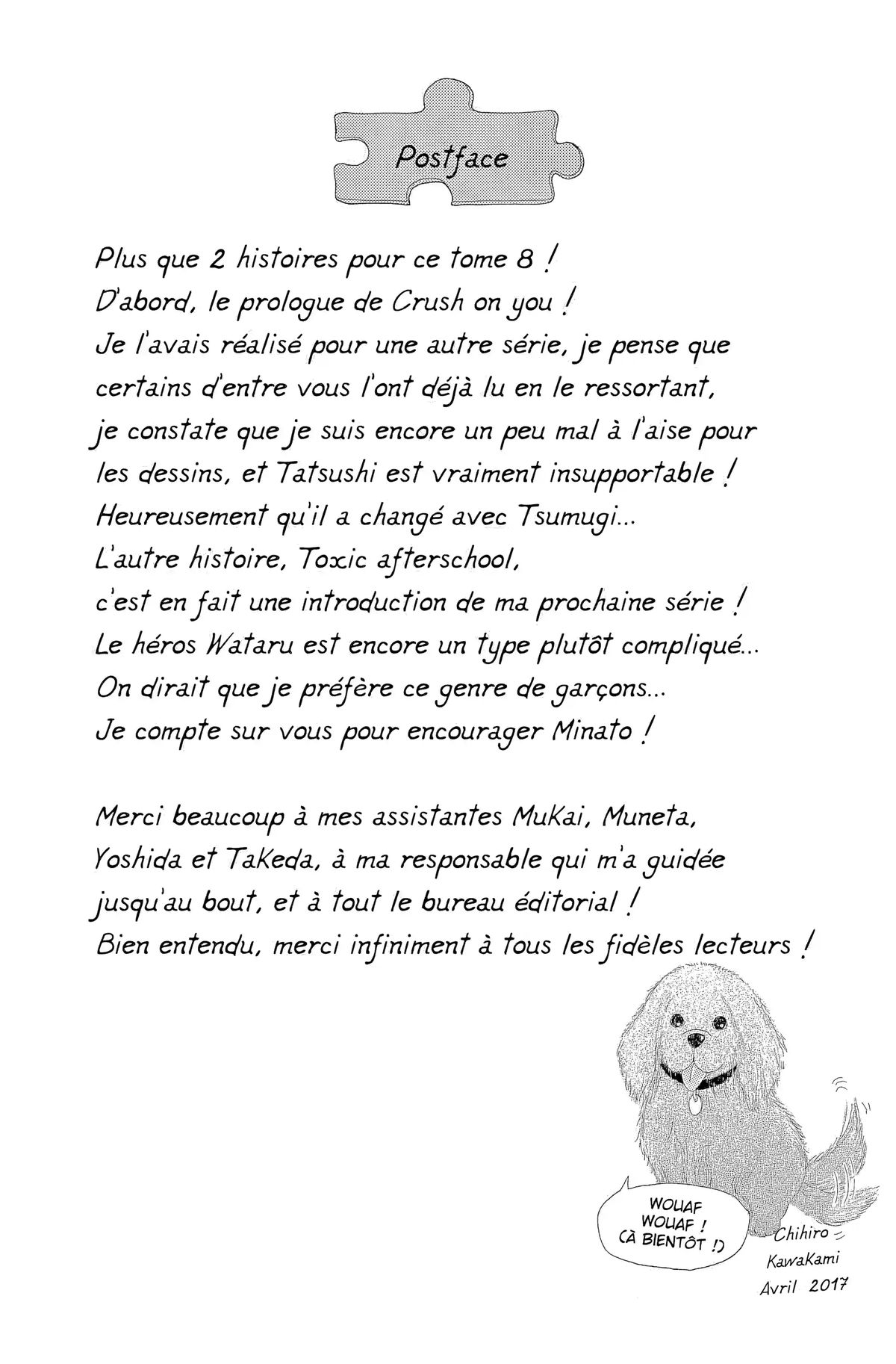 Postface

Plus que 2 histoires pour ce tome 8 !
D'abord, le prologue de Crush on you !
Je l'avais réalisé pour une autre série, je pense que certains d'entre vous l'ont déjà lu en le ressortant, je constate que je suis encore un peu mal à l'aise pour les dessins, et Tatsushi est vraiment insupportable !
Heureusement qu'il a changé avec Tsumugi...
L'autre histoire, Toxic afterschool, c'est en fait une introduction de ma prochaine série !
Le héros Wataru est encore un type plutôt compliqué...
On dirait que je préfère ce genre de garçons...
Je compte sur vous pour encourager Minato !

Merci beaucoup à mes assistantes MuKai, Muneta, Yoshida et TaKeda, à ma responsable qui m'a guidée jusqu'au bout, et à tout le bureau éditorial !
Bien entendu, merci infiniment à tous les fidèles lecteurs !

WOUAF WOUAF ! (À BIENTÔT !)

Chihiro KawaKami
Avril 2017